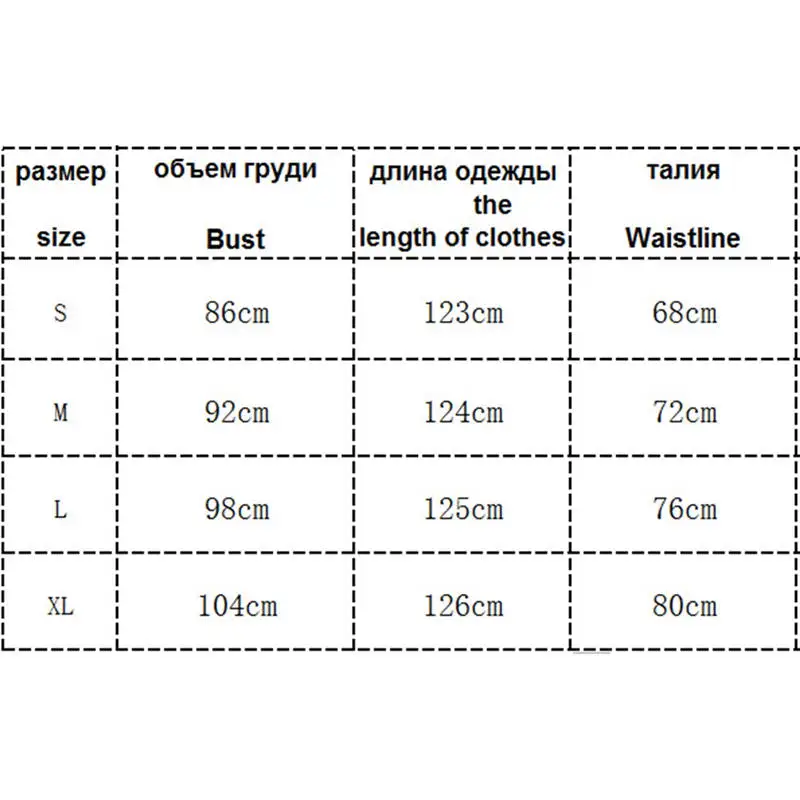 | размер size | объем груди Bust | длина одежды the length of clothes | талия Waistline |
|---|---|---|---|
| S | 86cm | 123cm | 68cm |
| M | 92cm | 124cm | 72cm |
| L | 98cm | 125cm | 76cm |
| XL | 104cm | 126cm | 80cm |